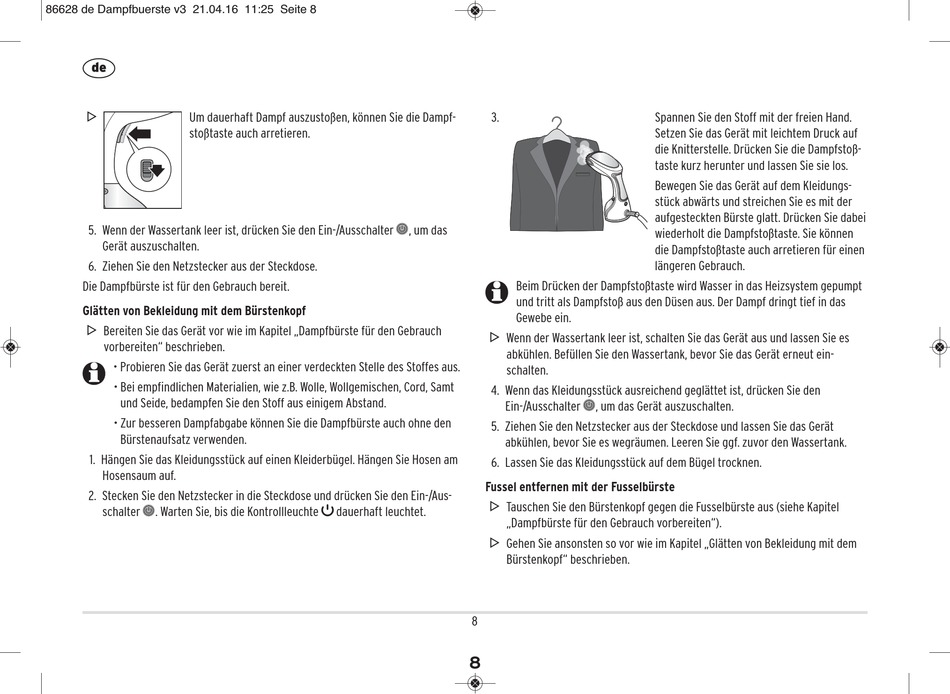 86628 de Dampfbuerste v3 21.04.16 11:25 Seite 8

de

▷ Um dauerhaft Dampf auszustoßen, können Sie die Dampfstoßtaste auch arretieren.

5. Wenn der Wassertank leer ist, drücken Sie den Ein-/Ausschalter, um das Gerät auszuschalten.

6. Ziehen Sie den Netzstecker aus der Steckdose.

Die Dampfbürste ist für den Gebrauch bereit.

Glätten von Bekleidung mit dem Bürstenkopf

▷ Bereiten Sie das Gerät vor wie im Kapitel „Dampfbürste für den Gebrauch vorbereiten" beschrieben.

• Probieren Sie das Gerät zuerst an einer verdeckten Stelle des Stoffes aus.

• Bei empfindlichen Materialien, wie z.B. Wolle, Wollgemischen, Cord, Samt und Seide, bedampfen Sie den Stoff aus einigem Abstand.

• Zur besseren Dampfabgabe können Sie die Dampfbürste auch ohne den Bürstenaufsatz verwenden.

1. Hängen Sie das Kleidungsstück auf einen Kleiderbügel. Hängen Sie Hosen am Hosensaum auf.

2. Stecken Sie den Netzstecker in die Steckdose und drücken Sie den Ein-/Ausschalter. Warten Sie, bis die Kontrollleuchte dauerhaft leuchtet.

3. Spannen Sie den Stoff mit der freien Hand. Setzen Sie das Gerät mit leichtem Druck auf die Knitterstelle. Drücken Sie die Dampfstoßtaste kurz herunter und lassen Sie sie los.

Bewegen Sie das Gerät auf dem Kleidungsstück abwärts und streichen Sie es mit der aufgesteckten Bürste glatt. Drücken Sie dabei wiederholt die Dampfstoßtaste. Sie können die Dampfstoßtaste auch arretieren für einen längeren Gebrauch.

Beim Drücken der Dampfstoßtaste wird Wasser in das Heizsystem gepumpt und tritt als Dampfstoß aus den Düsen aus. Der Dampf dringt tief in das Gewebe ein.

▷ Wenn der Wassertank leer ist, schalten Sie das Gerät aus und lassen Sie es abkühlen. Befüllen Sie den Wassertank, bevor Sie das Gerät erneut einschalten.

4. Wenn das Kleidungsstück ausreichend geglättet ist, drücken Sie den Ein-/Ausschalter, um das Gerät auszuschalten.

5. Ziehen Sie den Netzstecker aus der Steckdose und lassen Sie das Gerät abkühlen, bevor Sie es wegräumen. Leeren Sie ggf. zuvor den Wassertank.

6. Lassen Sie das Kleidungsstück auf dem Bügel trocknen.

Fussel entfernen mit der Fusselbürste

▷ Tauschen Sie den Bürstenkopf gegen die Fusselbürste aus (siehe Kapitel „Dampfbürste für den Gebrauch vorbereiten").

▷ Gehen Sie ansonsten so vor wie im Kapitel „Glätten von Bekleidung mit dem Bürstenkopf" beschrieben.

8

8